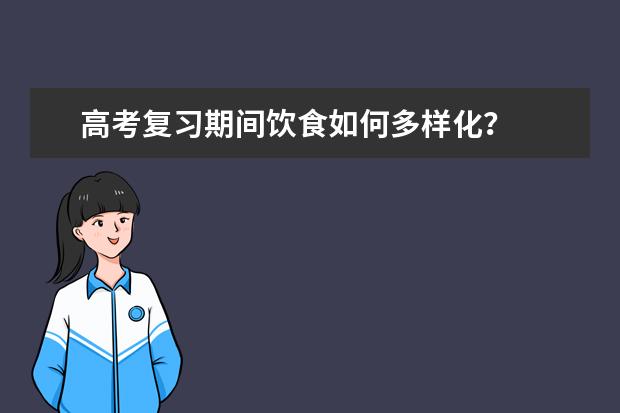 高考复习期间饮食如何多样化?